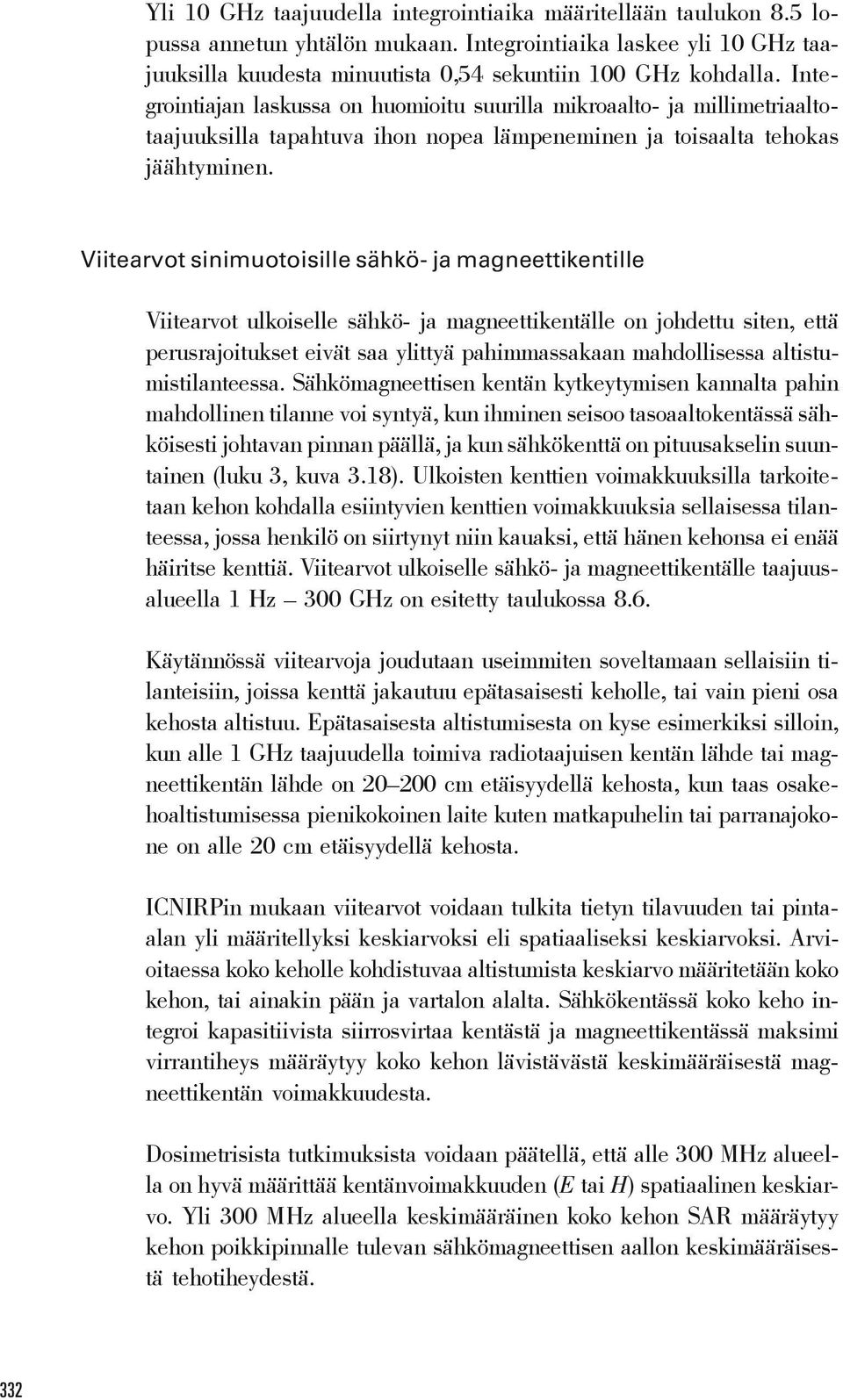 Yli 10 GHz taajuudella integrointiaika määritellään taulukon 8.5 lopussa annetun yhtälön mukaan. Integrointiaika laskee yli 10 GHz taajuuksilla kuudesta minuutista 0,54 sekuntiin 100 GHz kohdalla. Integrointiajan laskussa on huomioitu suurilla mikroaalto- ja millimetriaaltotaajuuksilla tapahtuva ihon nopea lämpeneminen ja toisaalta tehokas jäähtyminen.

Viitearvot sinimuotoisille sähkö- ja magneettikentille

Viitearvot ulkoiselle sähkö- ja magneettikentälle on johdettu siten, että perusrajoitukset eivät saa ylittyä pahimmassakaan mahdollisessa altistumistilanteessa. Sähkömagneettisen kentän kytkeytymisen kannalta pahin mahdollinen tilanne voi syntyä, kun ihminen seisoo tasoaaltokentässä sähköisesti johtavan pinnan päällä, ja kun sähkökenttä on pituusakselin suuntainen (luku 3, kuva 3.18). Ulkoisten kenttien voimakkuuksilla tarkoitetaan kehon kohdalla esiintyvien kenttien voimakkuuksia sellaisessa tilanteessa, jossa henkilö on siirtynyt niin kauaksi, että hänen kehonsa ei enää häiritse kenttiä. Viitearvot ulkoiselle sähkö- ja magneettikentälle taajuusalueella 1 Hz – 300 GHz on esitetty taulukossa 8.6.

Käytännössä viitearvoja joudutaan useimmiten soveltamaan sellaisiin tilanteisiin, joissa kenttä jakautuu epätasaisesti keholle, tai vain pieni osa kehosta altistuu. Epätasaisesta altistumisesta on kyse esimerkiksi silloin, kun alle 1 GHz taajuudella toimiva radiotaajuisen kentän lähde tai magneettikentän lähde on 20–200 cm etäisyydellä kehosta, kun taas osakehoaltistumisessa pienikokoinen laite kuten matkapuhelin tai parranajokone on alle 20 cm etäisyydellä kehosta.

ICNIRPin mukaan viitearvot voidaan tulkita tietyn tilavuuden tai pinta-alan yli määritellyksi keskiarvoksi eli spatiaaliseksi keskiarvoksi. Arvioitaessa koko keholle kohdistuvaa altistumista keskiarvo määritetään koko kehon, tai ainakin pään ja vartalon alalta. Sähkökentässä koko keho integroi kapasitiivista siirrosvirtaa kentästä ja magneettikentässä maksimi virrantiheys määräytyy koko kehon lävistävästä keskimääräisestä magneettikentän voimakkuudesta.

Dosimetrisista tutkimuksista voidaan päätellä, että alle 300 MHz alueella on hyvä määrittää kentänvoimakkuuden ($E$ tai $H$) spatiaalinen keskiarvo. Yli 300 MHz alueella keskimääräinen koko kehon SAR määräytyy kehon poikkipinnalle tulevan sähkömagneettisen aallon keskimääräisestä tehotiheydestä.

332